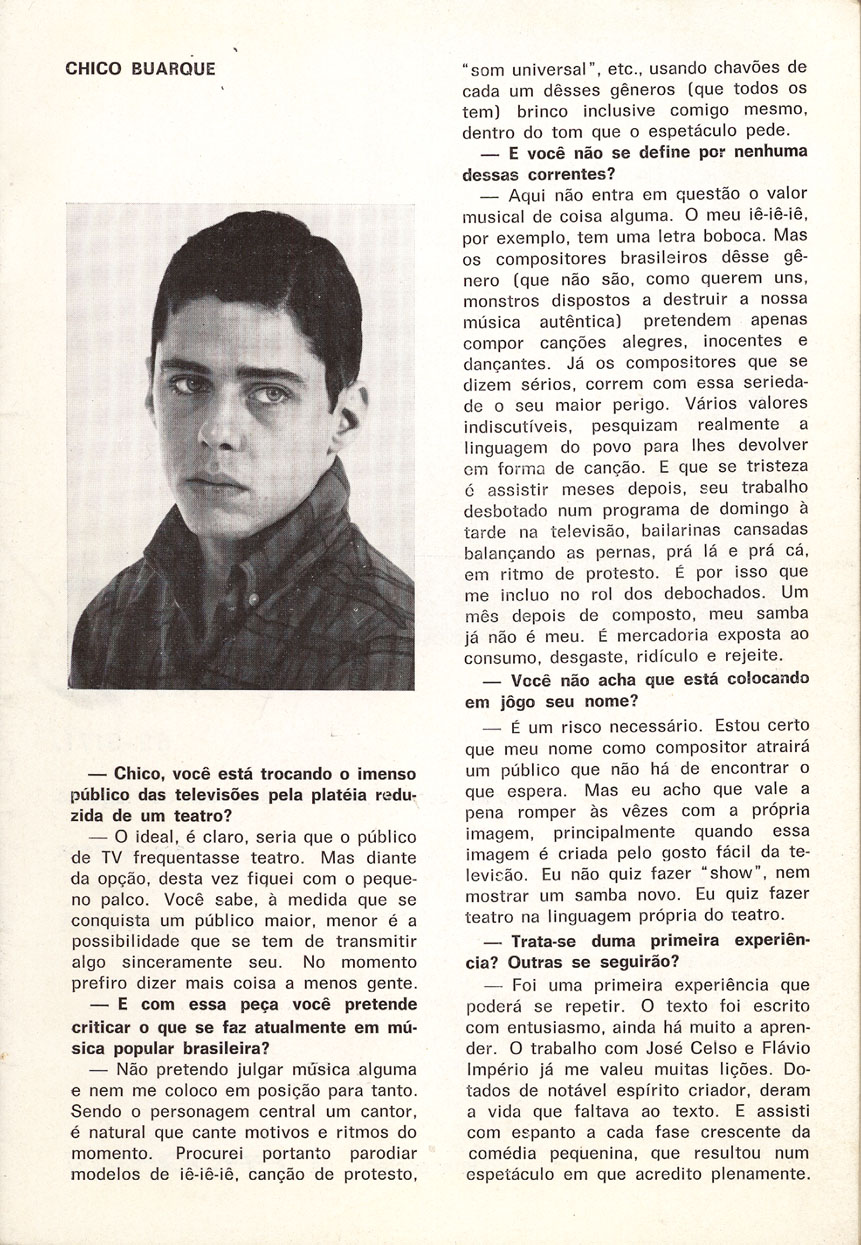 CHICO BUARQUE

— Chico, você está trocando o imenso público das televisões pela platéia reduzida de um teatro?

— O ideal, é claro, seria que o público de TV frequentasse teatro. Mas diante da opção, desta vez fiquei com o pequeno palco. Você sabe, à medida que se conquista um público maior, menor é a possibilidade que se tem de transmitir algo sinceramente seu. No momento prefiro dizer mais coisa a menos gente.

— E com essa peça você pretende criticar o que se faz atualmente em música popular brasileira?

— Não pretendo julgar música alguma e nem me coloco em posição para tanto. Sendo o personagem central um cantor, é natural que cante motivos e ritmos do momento. Procurei portanto parodiar modelos de iê-iê-iê, canção de protesto, "som universal", etc., usando chavões de cada um dêsses gêneros (que todos os tem) brinco inclusive comigo mesmo, dentro do tom que o espetáculo pede.

— E você não se define por nenhuma dessas correntes?

— Aqui não entra em questão o valor musical de coisa alguma. O meu iê-iê-iê, por exemplo, tem uma letra boboca. Mas os compositores brasileiros dêsse gênero (que não são, como querem uns, monstros dispostos a destruir a nossa música autêntica) pretendem apenas compor canções alegres, inocentes e dançantes. Já os compositores que se dizem sérios, correm com essa seriedade o seu maior perigo. Vários valores indiscutíveis, pesquizam realmente a linguagem do povo para lhes devolver em forma de canção. E que se tristeza é assistir meses depois, seu trabalho desbotado num programa de domingo à tarde na televisão, bailarinas cansadas balançando as pernas, prá lá e prá cá, em ritmo de protesto. É por isso que me incluo no rol dos debochados. Um mês depois de composto, meu samba já não é meu. É mercadoria exposta ao consumo, desgaste, ridículo e rejeite.

— Você não acha que está colocando em jôgo seu nome?

— É um risco necessário. Estou certo que meu nome como compositor atrairá um público que não há de encontrar o que espera. Mas eu acho que vale a pena romper às vêzes com a própria imagem, principalmente quando essa imagem é criada pelo gosto fácil da televisão. Eu não quiz fazer "show", nem mostrar um samba novo. Eu quiz fazer teatro na linguagem própria do teatro.

— Trata-se duma primeira experiência? Outras se seguirão?

— Foi uma primeira experiência que poderá se repetir. O texto foi escrito com entusiasmo, ainda há muito a aprender. O trabalho com José Celso e Flávio Império já me valeu muitas lições. Dotados de notável espírito criador, deram a vida que faltava ao texto. E assisti com espanto a cada fase crescente da comédia pequenina, que resultou num espetáculo em que acredito plenamente.